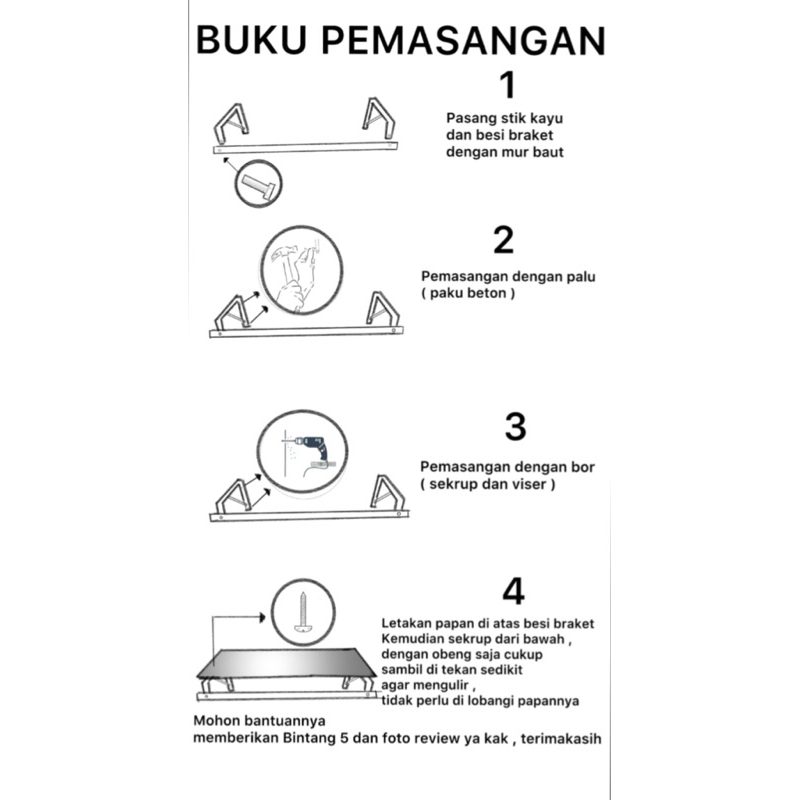 BUKU PEMASANGAN

1

Pasang stik kayu dan besi braket dengan mur baut

2

Pemasangan dengan palu ( paku beton )

3

Pemasangan dengan bor ( sekrup dan viser )

4

Letakan papan di atas besi braket Kemudian sekrup dari bawah , dengan obeng saja cukup sambil di tekan sedikit agar mengulir , tidak perlu di lobangi papannya

Mohon bantuannya memberikan Bintang 5 dan foto review ya kak , terimakasih